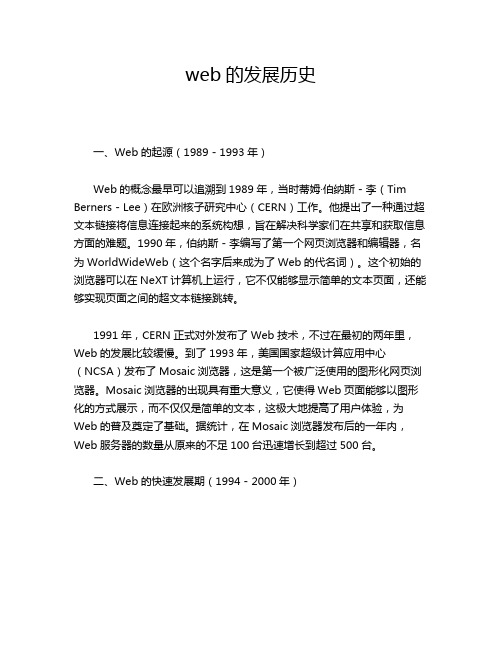 web 的发展历史

一、Web 的起源（1989 - 1993 年）

Web 的概念最早可以追溯到 1989 年，当时蒂姆·伯纳斯 - 李（Tim Berners - Lee）在欧洲核子研究中心（CERN）工作。他提出了一种通过超文本链接将信息连接起来的系统构想，旨在解决科学家们在共享和获取信息方面的难题。1990 年，伯纳斯 - 李编写了第一个网页浏览器和编辑器，名为 WorldWideWeb（这个名字后来成为了 Web 的代名词）。这个初始的浏览器可以在 NeXT 计算机上运行，它不仅能够显示简单的文本页面，还能够实现页面之间的超文本链接跳转。

1991 年，CERN 正式对外发布了 Web 技术，不过在最初的两年里，Web 的发展比较缓慢。到了 1993 年，美国国家超级计算应用中心（NCSA）发布了 Mosaic 浏览器，这是第一个被广泛使用的图形化网页浏览器。Mosaic 浏览器的出现具有重大意义，它使得 Web 页面能够以图形化的方式展示，而不仅仅是简单的文本，这极大地提高了用户体验，为 Web 的普及奠定了基础。据统计，在 Mosaic 浏览器发布后的一年内，Web 服务器的数量从原来的不足 100 台迅速增长到超过 500 台。

二、Web 的快速发展期（1994 - 2000 年）